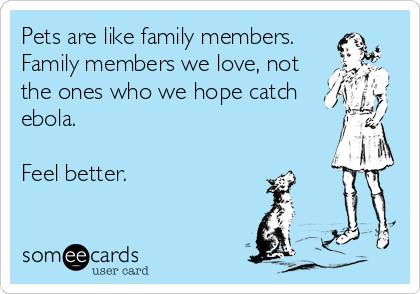 Pets are like family members. Family members we love, not the ones who we hope catch ebola.

Feel better.

someecards
user card